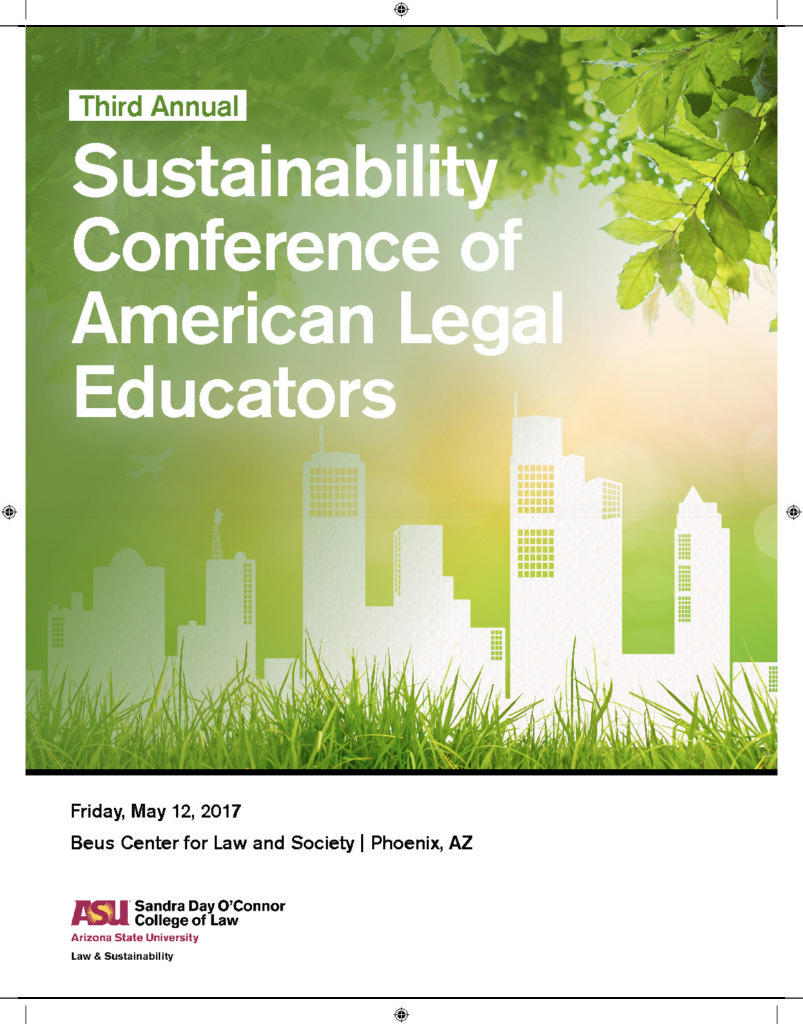 Third Annual

Sustainability Conference of American Legal Educators

Friday, May 12, 2017

Beus Center for Law and Society | Phoenix, AZ

ASU Sandra Day O'Connor College of Law
Arizona State University

Law & Sustainability